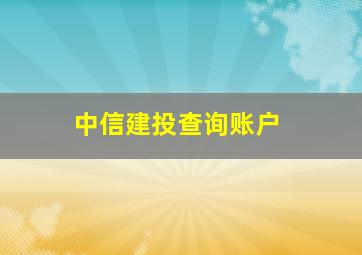 中信建投查询账户